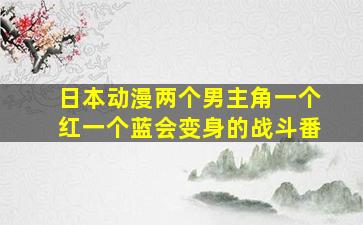 日本动漫两个男主角一个红一个蓝会变身的战斗番